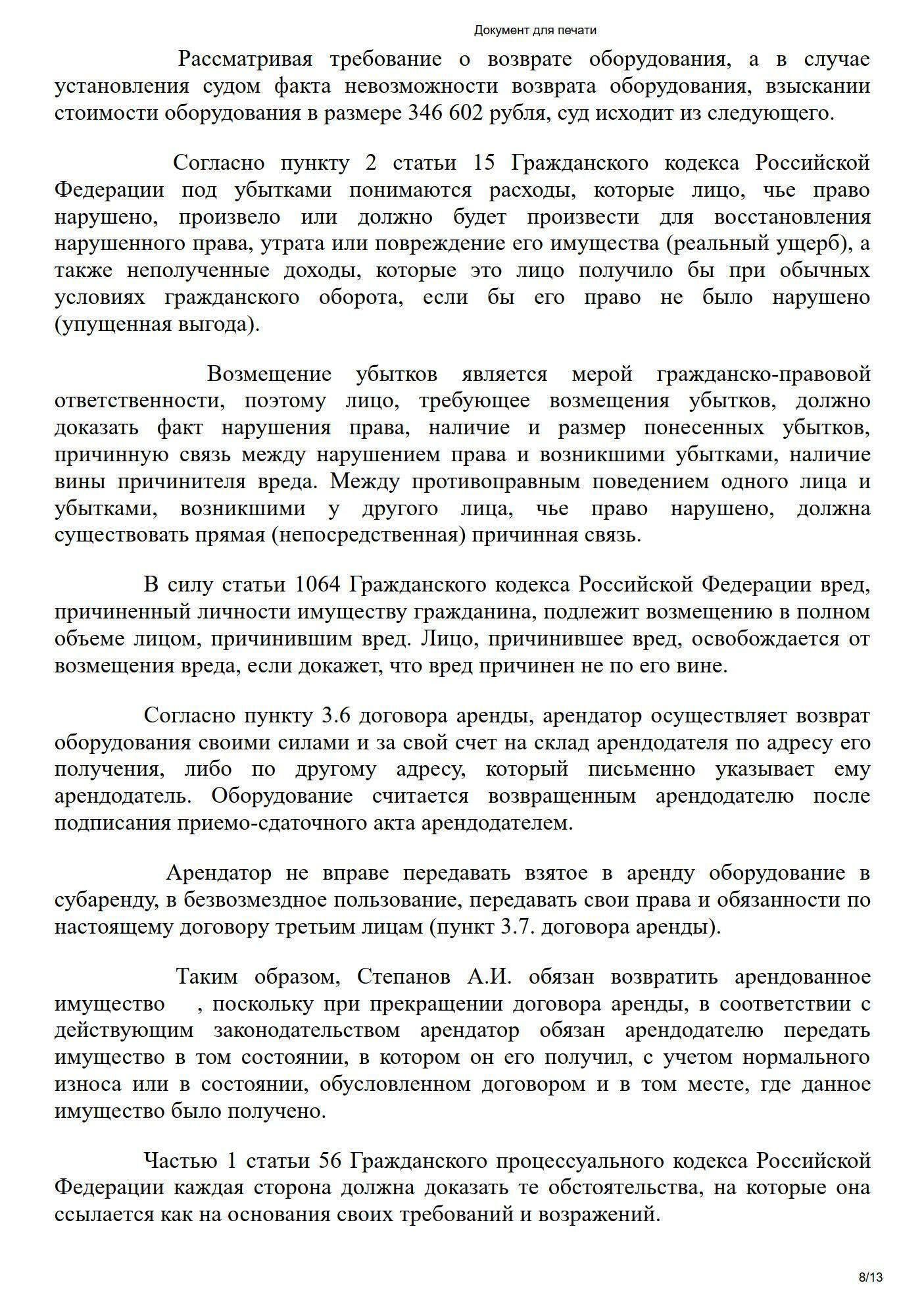 Документ для печати

Рассматривая требование о возврате оборудования, а в случае установления судом факта невозможности возврата оборудования, взыскании стоимости оборудования в размере 346 602 рубля, суд исходит из следующего.

Согласно пункту 2 статьи 15 Гражданского кодекса Российской Федерации под убытками понимаются расходы, которые лицо, чье право нарушено, произвело или должно будет произвести для восстановления нарушенного права, утрата или повреждение его имущества (реальный ущерб), а также неполученные доходы, которые это лицо получило бы при обычных условиях гражданского оборота, если бы его право не было нарушено (упущенная выгода).

Возмещение убытков является мерой гражданско-правовой ответственности, поэтому лицо, требующее возмещения убытков, должно доказать факт нарушения права, наличие и размер понесенных убытков, причинную связь между нарушением права и возникшими убытками, наличие вины причинителя вреда. Между противоправным поведением одного лица и убытками, возникшими у другого лица, чье право нарушено, должна существовать прямая (непосредственная) причинная связь.

В силу статьи 1064 Гражданского кодекса Российской Федерации вред, причиненный личности имуществу гражданина, подлежит возмещению в полном объеме лицом, причинившим вред. Лицо, причинившее вред, освобождается от возмещения вреда, если докажет, что вред причинен не по его вине.

Согласно пункту 3.6 договора аренды, арендатор осуществляет возврат оборудования своими силами и за свой счет на склад арендодателя по адресу его получения, либо по другому адресу, который письменно указывает ему арендодатель. Оборудование считается возвращенным арендодателю после подписания приемо-сдаточного акта арендодателем.

Арендатор не вправе передавать взятое в аренду оборудование в субаренду, в безвозмездное пользование, передавать свои права и обязанности по настоящему договору третьим лицам (пункт 3.7. договора аренды).

Таким образом, Степанов А.И. обязан возвратить арендованное имущество , поскольку при прекращении договора аренды, в соответствии с действующим законодательством арендатор обязан арендодателю передать имущество в том состоянии, в котором он его получил, с учетом нормального износа или в состоянии, обусловленном договором и в том месте, где данное имущество было получено.

Частью 1 статьи 56 Гражданского процессуального кодекса Российской Федерации каждая сторона должна доказать те обстоятельства, на которые она ссылается как на основания своих требований и возражений.

8/13